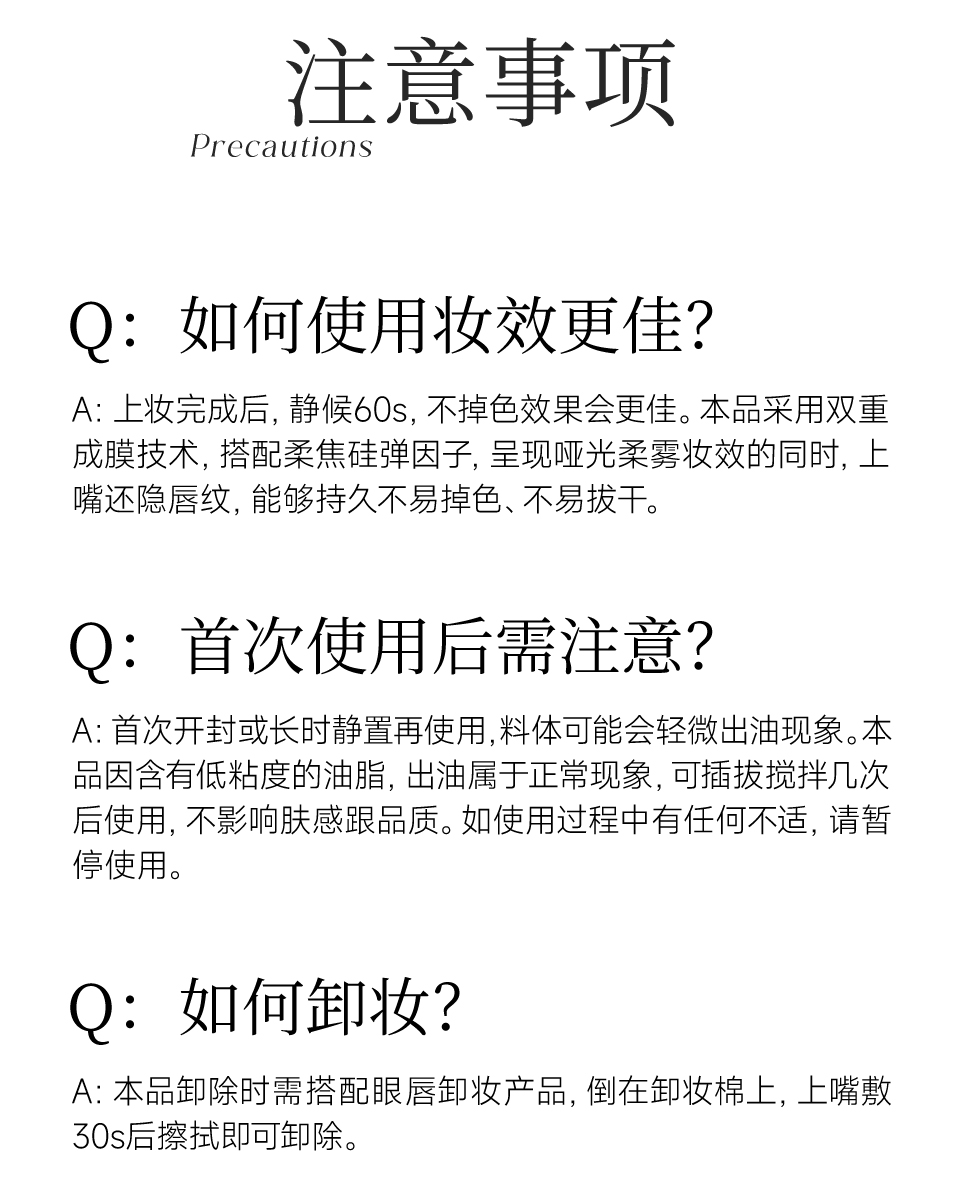 注意事项
Precautions

Q：如何使用妆效更佳？

A: 上妆完成后，静候60s，不掉色效果会更佳。本品采用双重成膜技术，搭配柔焦硅弹因子，呈现哑光柔雾妆效的同时，上嘴还隐唇纹，能够持久不易掉色、不易拔干。

Q：首次使用后需注意？

A: 首次开封或长时静置再使用，料体可能会轻微出油现象。本品因含有低粘度的油脂，出油属于正常现象，可插拔搅拌几次后使用，不影响肤感跟品质。如使用过程中有任何不适，请暂停使用。

Q：如何卸妆？

A: 本品卸除时需搭配眼唇卸妆产品，倒在卸妆棉上，上嘴敷30s后擦拭即可卸除。